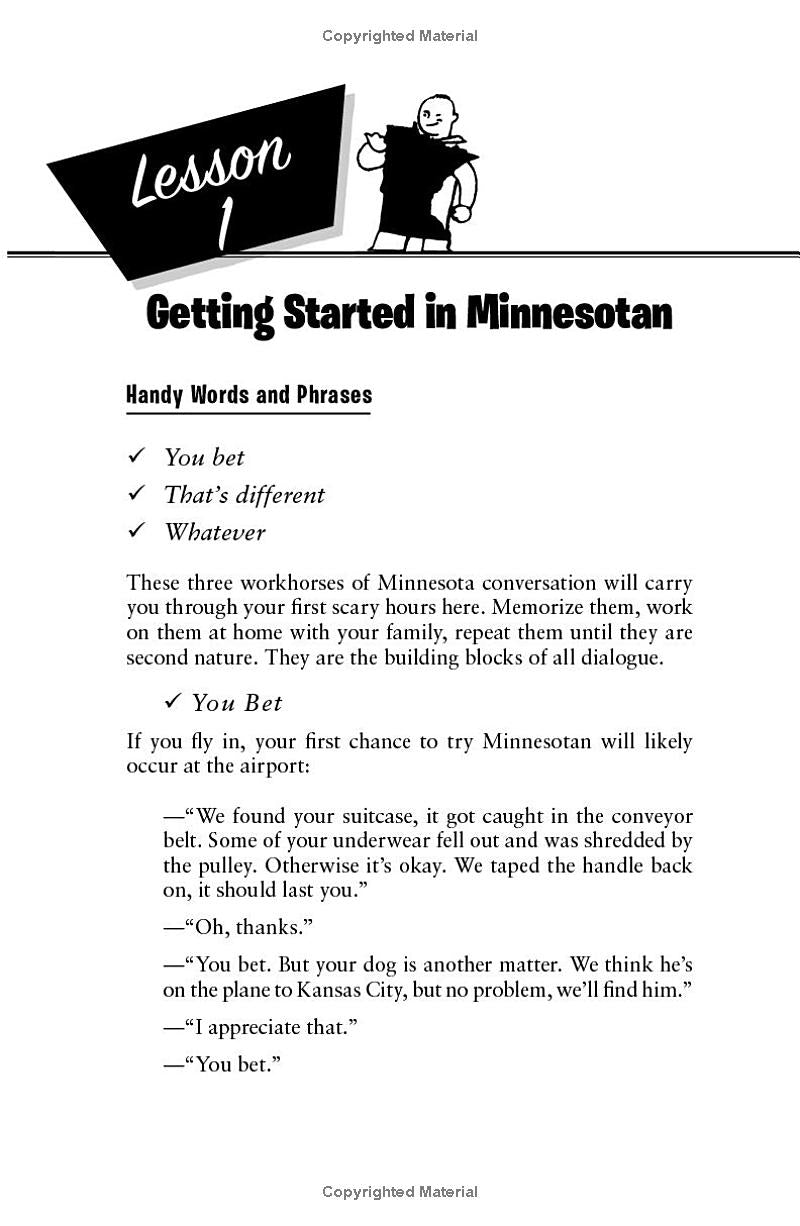 Copyrighted Material

Lesson 1

Getting Started in Minnesotan

Handy Words and Phrases

✓ You bet
✓ That's different
✓ Whatever

These three workhorses of Minnesota conversation will carry you through your first scary hours here. Memorize them, work on them at home with your family, repeat them until they are second nature. They are the building blocks of all dialogue.

✓ You Bet

If you fly in, your first chance to try Minnesotan will likely occur at the airport:

—"We found your suitcase, it got caught in the conveyor belt. Some of your underwear fell out and was shredded by the pulley. Otherwise it's okay. We taped the handle back on, it should last you."

—"Oh, thanks."

—"You bet. But your dog is another matter. We think he's on the plane to Kansas City, but no problem, we'll find him."

—"I appreciate that."

—"You bet."

Copyrighted Material